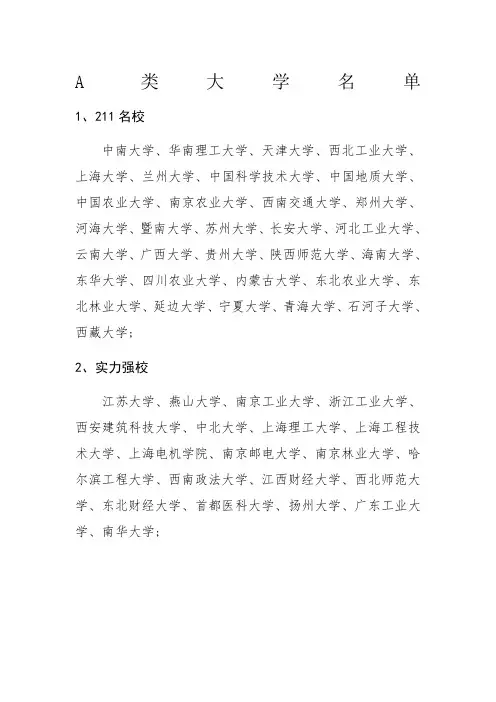 A 类 大 学 名 单

1、211 名校

中南大学、华南理工大学、天津大学、西北工业大学、上海大学、兰州大学、中国科学技术大学、中国地质大学、中国农业大学、南京农业大学、西南交通大学、郑州大学、河海大学、暨南大学、苏州大学、长安大学、河北工业大学、云南大学、广西大学、贵州大学、陕西师范大学、海南大学、东华大学、四川农业大学、内蒙古大学、东北农业大学、东北林业大学、延边大学、宁夏大学、青海大学、石河子大学、西藏大学；

2、实力强校

江苏大学、燕山大学、南京工业大学、浙江工业大学、西安建筑科技大学、中北大学、上海理工大学、上海工程技术大学、上海电机学院、南京邮电大学、南京林业大学、哈尔滨工程大学、西南政法大学、江西财经大学、西北师范大学、东北财经大学、首都医科大学、扬州大学、广东工业大学、南华大学；